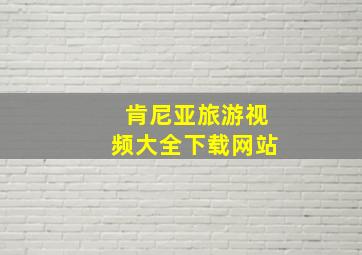 肯尼亚旅游视频大全下载网站